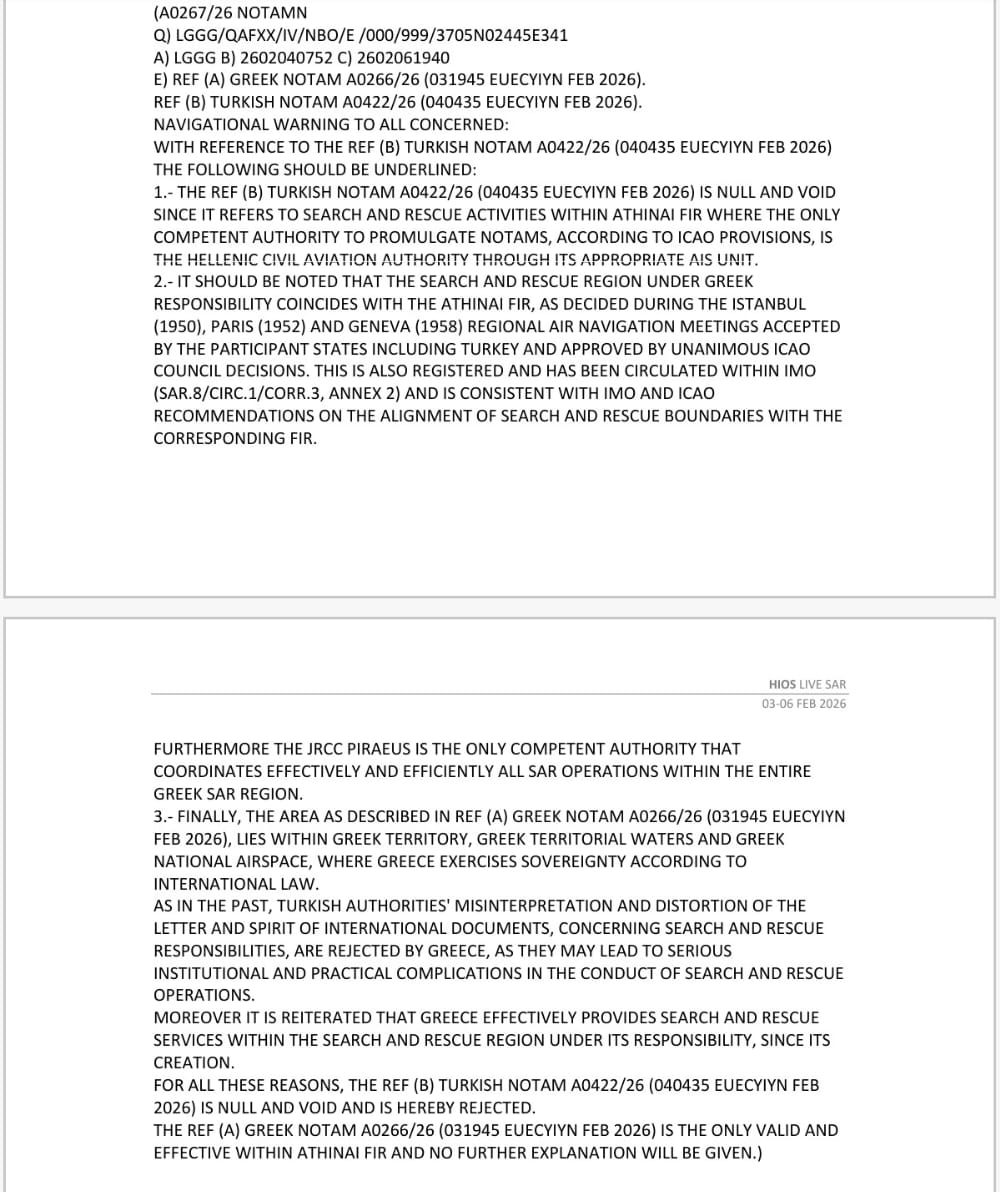 (A0267/26 NOTAMN
Q) LGGG/QAFXX/IV/NBO/E /000/999/3705N02445E341
A) LGGG B) 2602040752 C) 2602061940
E) REF (A) GREEK NOTAM A0266/26 (031945 EUECYIYN FEB 2026).
REF (B) TURKISH NOTAM A0422/26 (040435 EUECYIYN FEB 2026).
NAVIGATIONAL WARNING TO ALL CONCERNED:
WITH REFERENCE TO THE REF (B) TURKISH NOTAM A0422/26 (040435 EUECYIYN FEB 2026)
THE FOLLOWING SHOULD BE UNDERLINED:
1.- THE REF (B) TURKISH NOTAM A0422/26 (040435 EUECYIYN FEB 2026) IS NULL AND VOID SINCE IT REFERS TO SEARCH AND RESCUE ACTIVITIES WITHIN ATHINAI FIR WHERE THE ONLY COMPETENT AUTHORITY TO PROMULGATE NOTAMS, ACCORDING TO ICAO PROVISIONS, IS THE HELLENIC CIVIL AVIATION AUTHORITY THROUGH ITS APPROPRIATE AIS UNIT.
2.- IT SHOULD BE NOTED THAT THE SEARCH AND RESCUE REGION UNDER GREEK RESPONSIBILITY COINCIDES WITH THE ATHINAI FIR, AS DECIDED DURING THE ISTANBUL (1950), PARIS (1952) AND GENEVA (1958) REGIONAL AIR NAVIGATION MEETINGS ACCEPTED BY THE PARTICIPANT STATES INCLUDING TURKEY AND APPROVED BY UNANIMOUS ICAO COUNCIL DECISIONS. THIS IS ALSO REGISTERED AND HAS BEEN CIRCULATED WITHIN IMO (SAR.8/CIRC.1/CORR.3, ANNEX 2) AND IS CONSISTENT WITH IMO AND ICAO RECOMMENDATIONS ON THE ALIGNMENT OF SEARCH AND RESCUE BOUNDARIES WITH THE CORRESPONDING FIR.

HIOS LIVE SAR
03-06 FEB 2026

FURTHERMORE THE JRCC PIRAEUS IS THE ONLY COMPETENT AUTHORITY THAT COORDINATES EFFECTIVELY AND EFFICIENTLY ALL SAR OPERATIONS WITHIN THE ENTIRE GREEK SAR REGION.
3.- FINALLY, THE AREA AS DESCRIBED IN REF (A) GREEK NOTAM A0266/26 (031945 EUECYIYN FEB 2026), LIES WITHIN GREEK TERRITORY, GREEK TERRITORIAL WATERS AND GREEK NATIONAL AIRSPACE, WHERE GREECE EXERCISES SOVEREIGNTY ACCORDING TO INTERNATIONAL LAW.
AS IN THE PAST, TURKISH AUTHORITIES' MISINTERPRETATION AND DISTORTION OF THE LETTER AND SPIRIT OF INTERNATIONAL DOCUMENTS, CONCERNING SEARCH AND RESCUE RESPONSIBILITIES, ARE REJECTED BY GREECE, AS THEY MAY LEAD TO SERIOUS INSTITUTIONAL AND PRACTICAL COMPLICATIONS IN THE CONDUCT OF SEARCH AND RESCUE OPERATIONS.
MOREOVER IT IS REITERATED THAT GREECE EFFECTIVELY PROVIDES SEARCH AND RESCUE SERVICES WITHIN THE SEARCH AND RESCUE REGION UNDER ITS RESPONSIBILITY, SINCE ITS CREATION.
FOR ALL THESE REASONS, THE REF (B) TURKISH NOTAM A0422/26 (040435 EUECYIYN FEB 2026) IS NULL AND VOID AND IS HEREBY REJECTED.
THE REF (A) GREEK NOTAM A0266/26 (031945 EUECYIYN FEB 2026) IS THE ONLY VALID AND EFFECTIVE WITHIN ATHINAI FIR AND NO FURTHER EXPLANATION WILL BE GIVEN.)